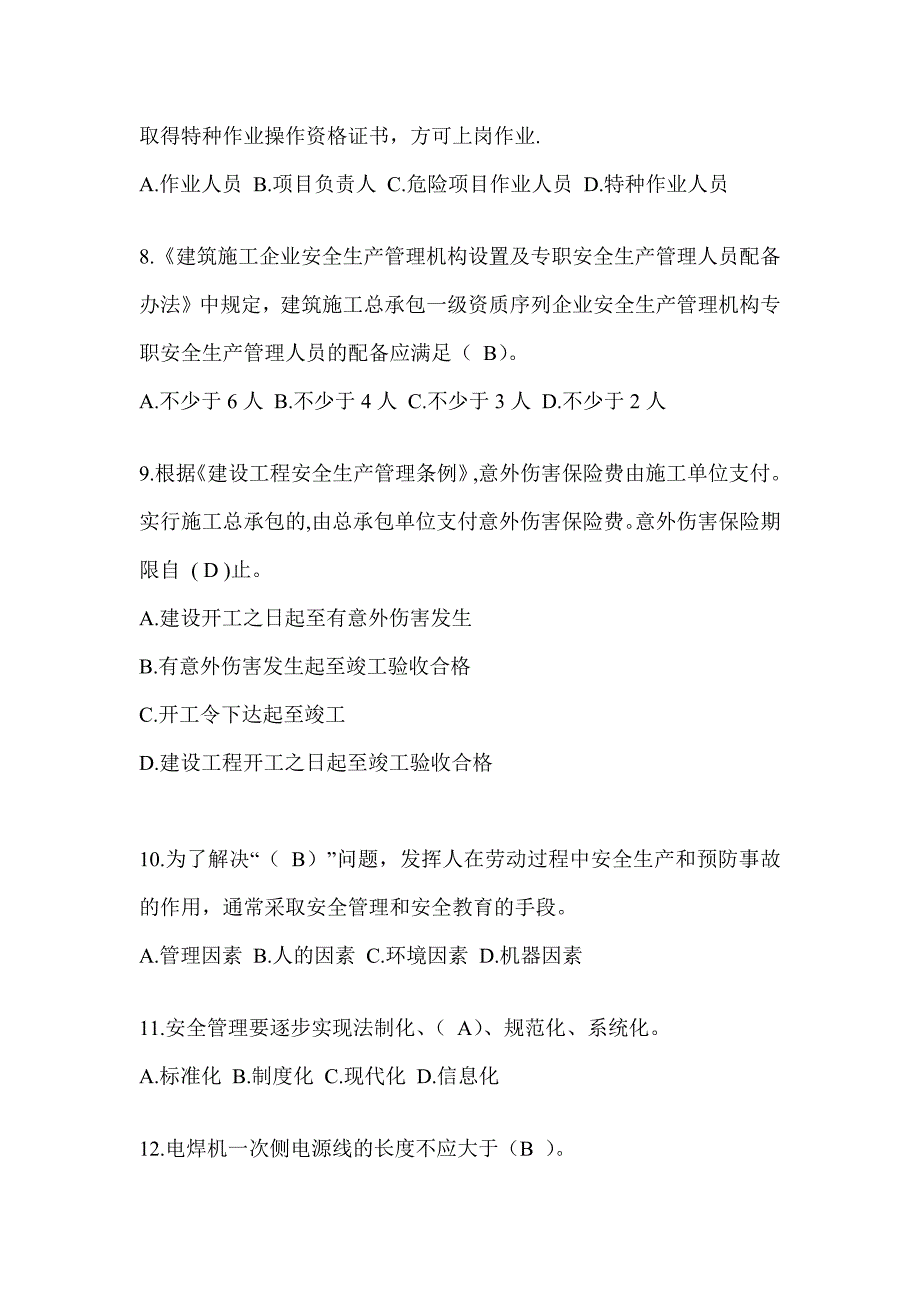 取得特种作业操作资格证书，方可上岗作业.

A.作业人员 B.项目负责人 C.危险项目作业人员 D.特种作业人员

8.《建筑施工企业安全生产管理机构设置及专职安全生产管理人员配备办法》中规定，建筑施工总承包一级资质序列企业安全生产管理机构专职安全生产管理人员的配备应满足（ B）。

A.不少于 6 人 B.不少于 4 人 C.不少于 3 人 D.不少于 2 人

9.根据《建设工程安全生产管理条例》,意外伤害保险费由施工单位支付。实行施工总承包的,由总承包单位支付意外伤害保险费。意外伤害保险期限自 ( D )止。

A.建设开工之日起至有意外伤害发生

B.有意外伤害发生起至竣工验收合格

C.开工令下达起至竣工

D.建设工程开工之日起至竣工验收合格

10.为了解决“（ B）”问题，发挥人在劳动过程中安全生产和预防事故的作用，通常采取安全管理和安全教育的手段。

A.管理因素 B.人的因素 C.环境因素 D.机器因素

11.安全管理要逐步实现法制化、（ A）、规范化、系统化。

A.标准化 B.制度化 C.现代化 D.信息化

12.电焊机一次侧电源线的长度不应大于（B ）。